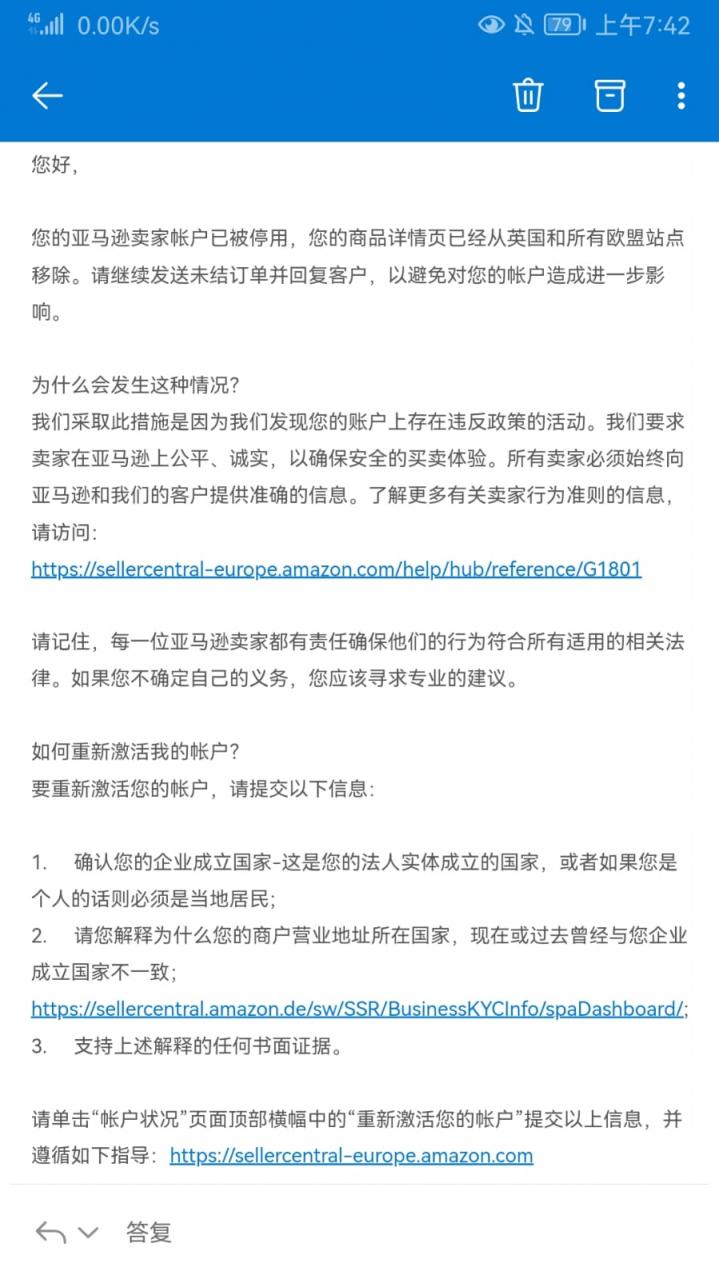 4G 0.00K/s 79 上午7:42

您好，

您的亚马逊卖家帐户已被停用，您的商品详情页已经从英国和所有欧盟站点移除。请继续发送未结订单并回复客户，以避免对您的帐户造成进一步影响。

为什么会发生这种情况？
我们采取此措施是因为我们发现您的账户上存在违反政策的活动。我们要求卖家在亚马逊上公平、诚实，以确保安全的买卖体验。所有卖家必须始终向亚马逊和我们的客户提供准确的信息。了解更多有关卖家行为准则的信息，请访问：
https://sellercentral-europe.amazon.com/help/hub/reference/G1801

请记住，每一位亚马逊卖家都有责任确保他们的行为符合所有适用的相关法律。如果您不确定自己的义务，您应该寻求专业的建议。

如何重新激活我的帐户？
要重新激活您的帐户，请提交以下信息：

1. 确认您的企业成立国家-这是您的法人实体成立的国家，或者如果您是个人的话则必须是当地居民；
2. 请您解释为什么您的商户营业地址所在国家，现在或过去曾经与您企业成立国家不一致；
https://sellercentral.amazon.de/sw/SSR/BusinessKYCInfo/spaDashboard/;
3. 支持上述解释的任何书面证据。

请单击“帐户状况”页面顶部横幅中的“重新激活您的帐户”提交以上信息，并遵循如下指导：https://sellercentral-europe.amazon.com

答复